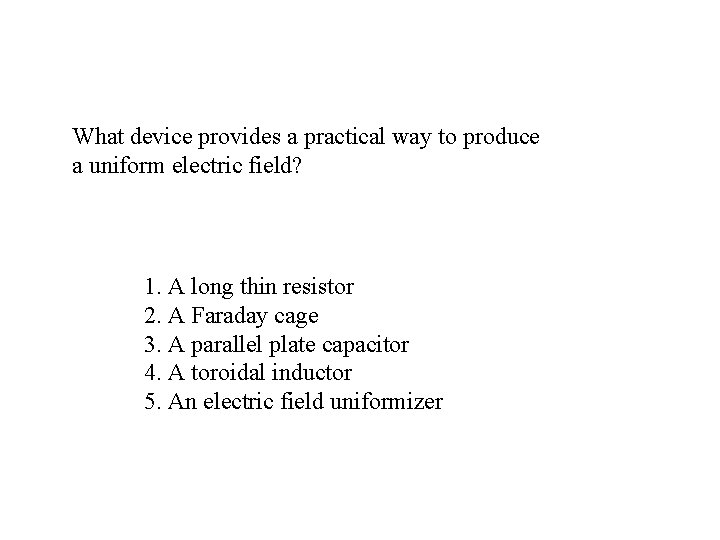 What device provides a practical way to produce a uniform electric field?

1. A long thin resistor
2. A Faraday cage
3. A parallel plate capacitor
4. A toroidal inductor
5. An electric field uniformizer